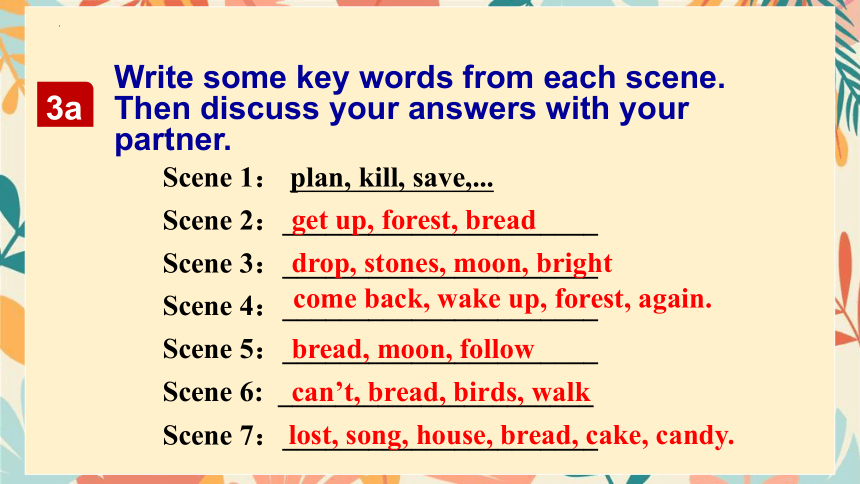 3a

Write some key words from each scene. Then discuss your answers with your partner.

Scene 1： plan, kill, save,...

Scene 2： get up, forest, bread

Scene 3： drop, stones, moon, bright

Scene 4： come back, wake up, forest, again.

Scene 5： bread, moon, follow

Scene 6： can’t, bread, birds, walk

Scene 7： lost, song, house, bread, cake, candy.